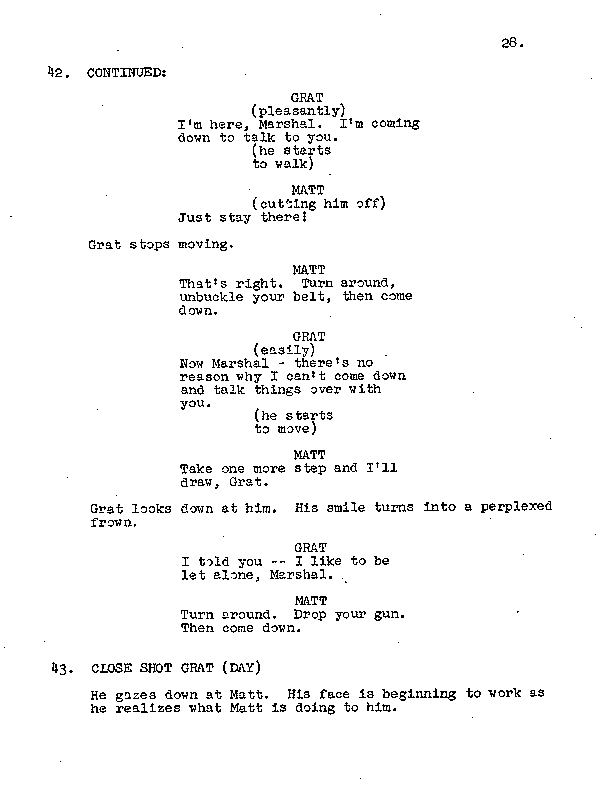 28.

42. CONTINUED:

GRAT
(pleasantly)
I'm here, Marshal. I'm coming down to talk to you.
(he starts to walk)

MATT
(cutting him off)
Just stay there!

Grat stops moving.

MATT
That's right. Turn around, unbuckle your belt, then come down.

GRAT
(easily)
Now Marshal - there's no reason why I can't come down and talk things over with you.
(he starts to move)

MATT
Take one more step and I'll draw, Grat.

Grat looks down at him. His smile turns into a perplexed frown.

GRAT
I told you -- I like to be let alone, Marshal.

MATT
Turn around. Drop your gun. Then come down.

43. CLOSE SHOT GRAT (DAY)

He gazes down at Matt. His face is beginning to work as he realizes what Matt is doing to him.